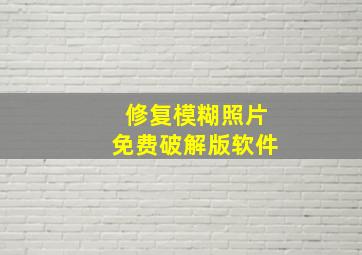 修复模糊照片
免费破解版软件